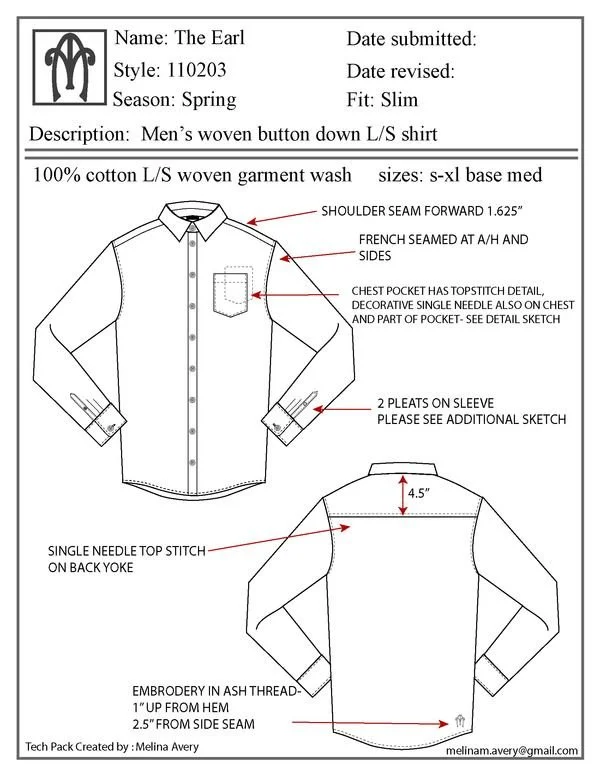 Name: The Earl
Style: 110203
Season: Spring

Date submitted:
Date revised:
Fit: Slim

Description: Men's woven button down L/S shirt

100% cotton L/S woven garment wash sizes: s-xl base med

SHOULDER SEAM FORWARD 1.625"

FRENCH SEAMED AT A/H AND SIDES

CHEST POCKET HAS TOPSTITCH DETAIL, DECORATIVE SINGLE NEEDLE ALSO ON CHEST AND PART OF POCKET- SEE DETAIL SKETCH

2 PLEATS ON SLEEVE
PLEASE SEE ADDITIONAL SKETCH

4.5"

SINGLE NEEDLE TOP STITCH ON BACK YOKE

EMBRODERY IN ASH THREAD-
1" UP FROM HEM
2.5" FROM SIDE SEAM

Tech Pack Created by : Melina Avery

melinam.avery@gmail.com